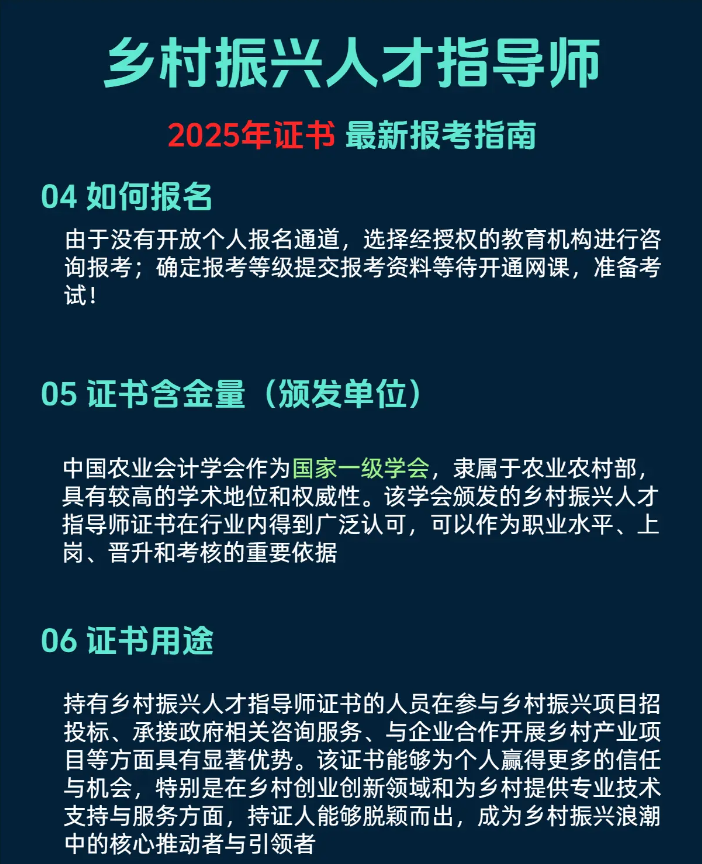 乡村振兴人才指导师

2025年证书 最新报考指南

04 如何报名

由于没有开放个人报名通道，选择经授权的教育机构进行咨询报考；确定报考等级提交报考资料等待开通网课，准备考试！

05 证书含金量（颁发单位）

中国农业会计学会作为国家一级学会，隶属于农业农村部，具有较高的学术地位和权威性。该学会颁发的乡村振兴人才指导师证书在行业内得到广泛认可，可以作为职业水平、上岗、晋升和考核的重要依据

06 证书用途

持有乡村振兴人才指导师证书的人员在参与乡村振兴项目招投标、承接政府相关咨询服务、与企业合作开展乡村产业项目等方面具有显著优势。该证书能够为个人赢得更多的信任与机会，特别是在乡村创业创新领域和为乡村提供专业技术支持与服务方面，持证人能够脱颖而出，成为乡村振兴浪潮中的核心推动者与引领者